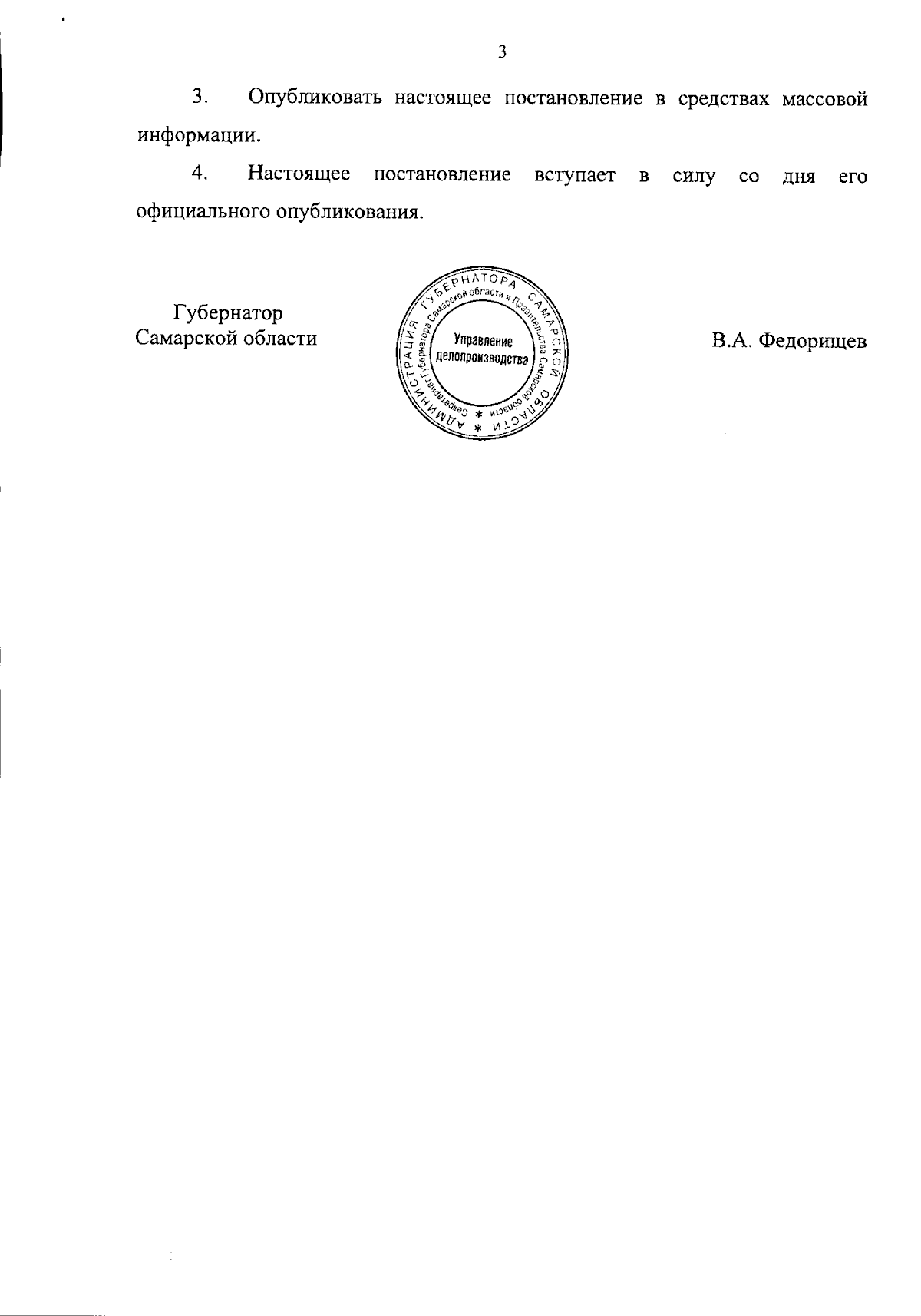 3

3. Опубликовать настоящее постановление в средствах массовой информации.

4. Настоящее постановление вступает в силу со дня его официального опубликования.

Губернатор
Самарской области

АДМИНИСТРАЦИЯ ГУБЕРНАТОРА САМАРСКОЙ ОБЛАСТИ * Секретариат Губернатора Самарской области и Правительства Самарской области * Управление делопроизводства

В.А. Федорищев